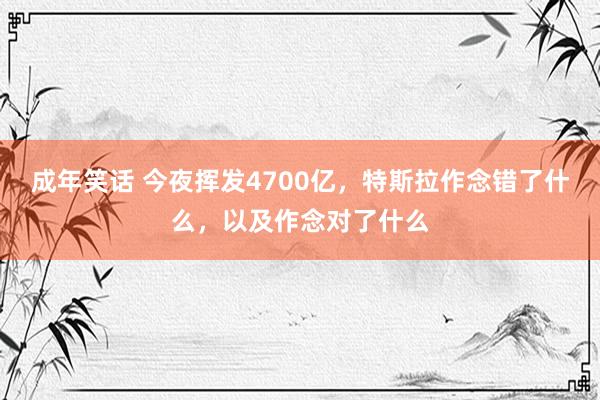 成年笑话 今夜挥发4700亿，特斯拉作念错了什么，以及作念对了什么